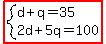 $\begin{cases} d+q=35 \\ 2d+5q=100 \end{cases}$